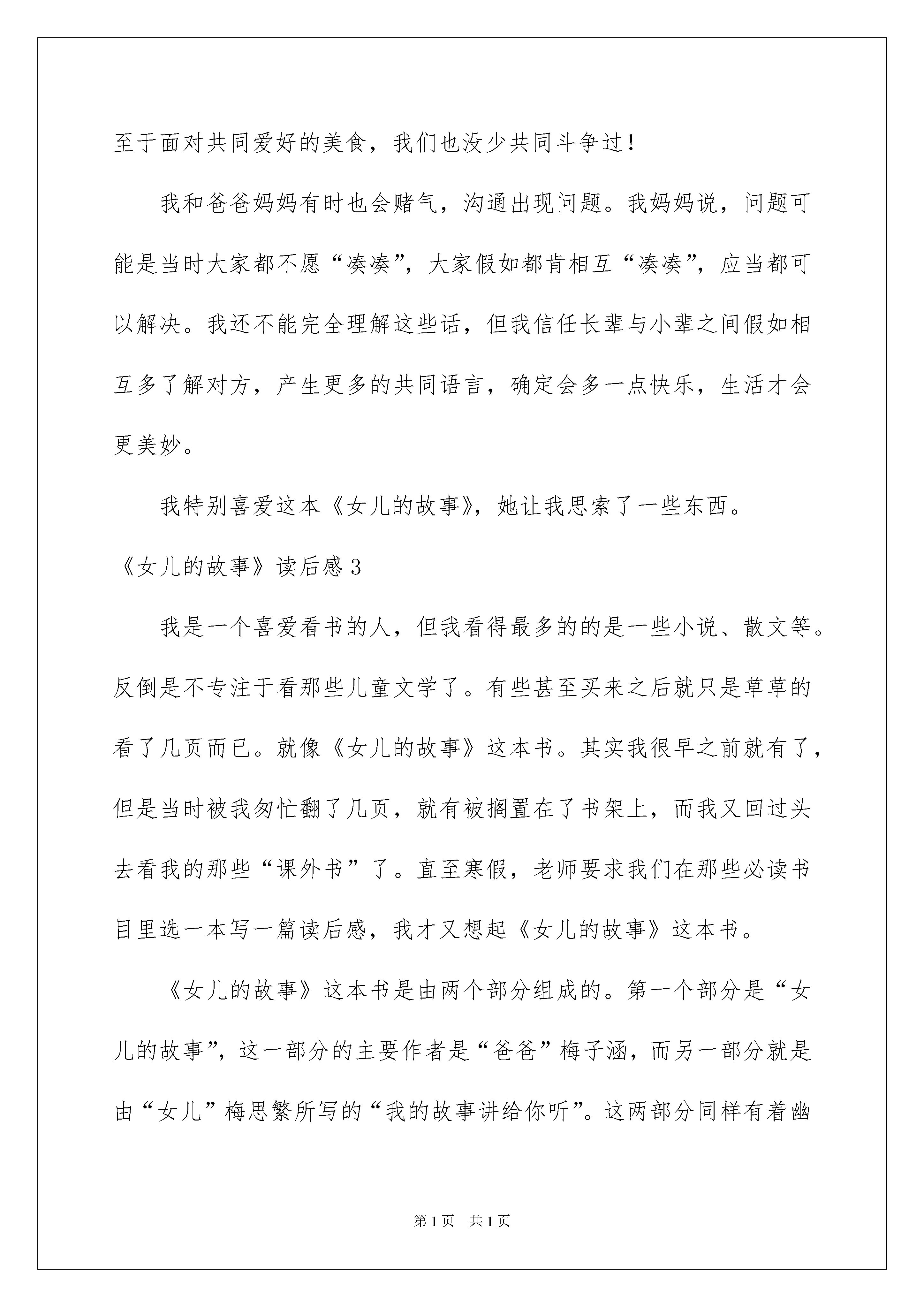 至于面对共同爱好的美食，我们也没少共同斗争过！

我和爸爸妈妈有时也会赌气，沟通出现问题。我妈妈说，问题可能是当时大家都不愿“凑凑”，大家假如都肯相互“凑凑”，应当都可以解决。我还不能完全理解这些话，但我信任长辈与小辈之间假如相互多了解对方，产生更多的共同语言，确定会多一点快乐，生活才会更美妙。

我特别喜爱这本《女儿的故事》，她让我思索了一些东西。

《女儿的故事》读后感3

我是一个喜爱看书的人，但我看得最多的的是一些小说、散文等。反倒是不专注于看那些儿童文学了。有些甚至买来之后就只是草草的看了几页而已。就像《女儿的故事》这本书。其实我很早之前就有了，但是当时被我匆忙翻了几页，就有被搁置在了书架上，而我又回过头去看我的那些“课外书”了。直至寒假，老师要求我们在那些必读书目里选一本写一篇读后感，我才又想起《女儿的故事》这本书。

《女儿的故事》这本书是由两个部分组成的。第一个部分是“女儿的故事”，这一部分的主要作者是“爸爸”梅子涵，而另一部分就是由“女儿”梅思繁所写的“我的故事讲给你听”。这两部分同样有着幽

第1页 共1页